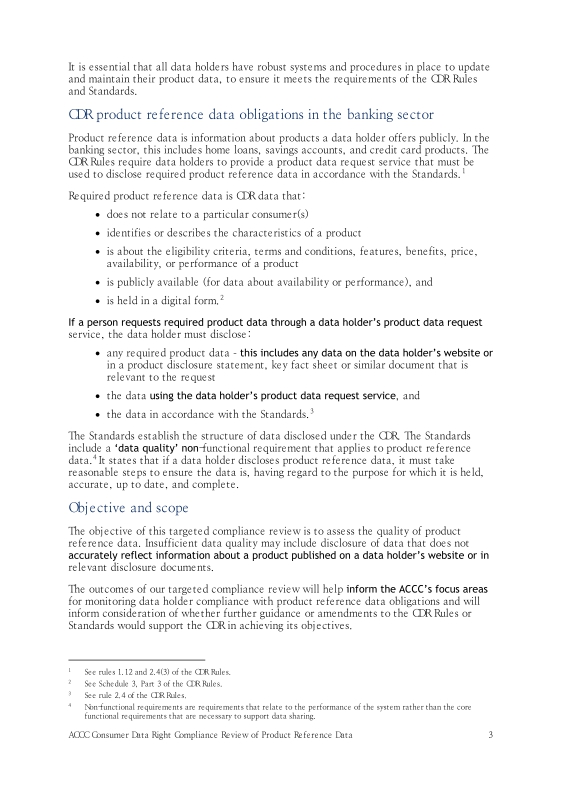 It is essential that all data holders have robust systems and procedures in place to update and maintain their product data, to ensure it meets the requirements of the CDR Rules and Standards.

CDR product reference data obligations in the banking sector

Product reference data is information about products a data holder offers publicly. In the banking sector, this includes home loans, savings accounts, and credit card products. The CDR Rules require data holders to provide a product data request service that must be used to disclose required product reference data in accordance with the Standards.$^{1}$

Required product reference data is CDR data that:

• does not relate to a particular consumer(s)
• identifies or describes the characteristics of a product
• is about the eligibility criteria, terms and conditions, features, benefits, price, availability, or performance of a product
• is publicly available (for data about availability or performance), and
• is held in a digital form.$^{2}$

If a person requests required product data through a data holder's product data request service, the data holder must disclose:

• any required product data - this includes any data on the data holder's website or in a product disclosure statement, key fact sheet or similar document that is relevant to the request
• the data using the data holder's product data request service, and
• the data in accordance with the Standards.$^{3}$

The Standards establish the structure of data disclosed under the CDR. The Standards include a 'data quality' non-functional requirement that applies to product reference data.$^{4}$ It states that if a data holder discloses product reference data, it must take reasonable steps to ensure the data is, having regard to the purpose for which it is held, accurate, up to date, and complete.

Objective and scope

The objective of this targeted compliance review is to assess the quality of product reference data. Insufficient data quality may include disclosure of data that does not accurately reflect information about a product published on a data holder's website or in relevant disclosure documents.

The outcomes of our targeted compliance review will help inform the ACCC's focus areas for monitoring data holder compliance with product reference data obligations and will inform consideration of whether further guidance or amendments to the CDR Rules or Standards would support the CDR in achieving its objectives.

$^{1}$ See rules 1.12 and 2.4(3) of the CDR Rules.
$^{2}$ See Schedule 3, Part 3 of the CDR Rules.
$^{3}$ See rule 2.4 of the CDR Rules.
$^{4}$ Non-functional requirements are requirements that relate to the performance of the system rather than the core functional requirements that are necessary to support data sharing.

ACCC Consumer Data Right Compliance Review of Product Reference Data 3